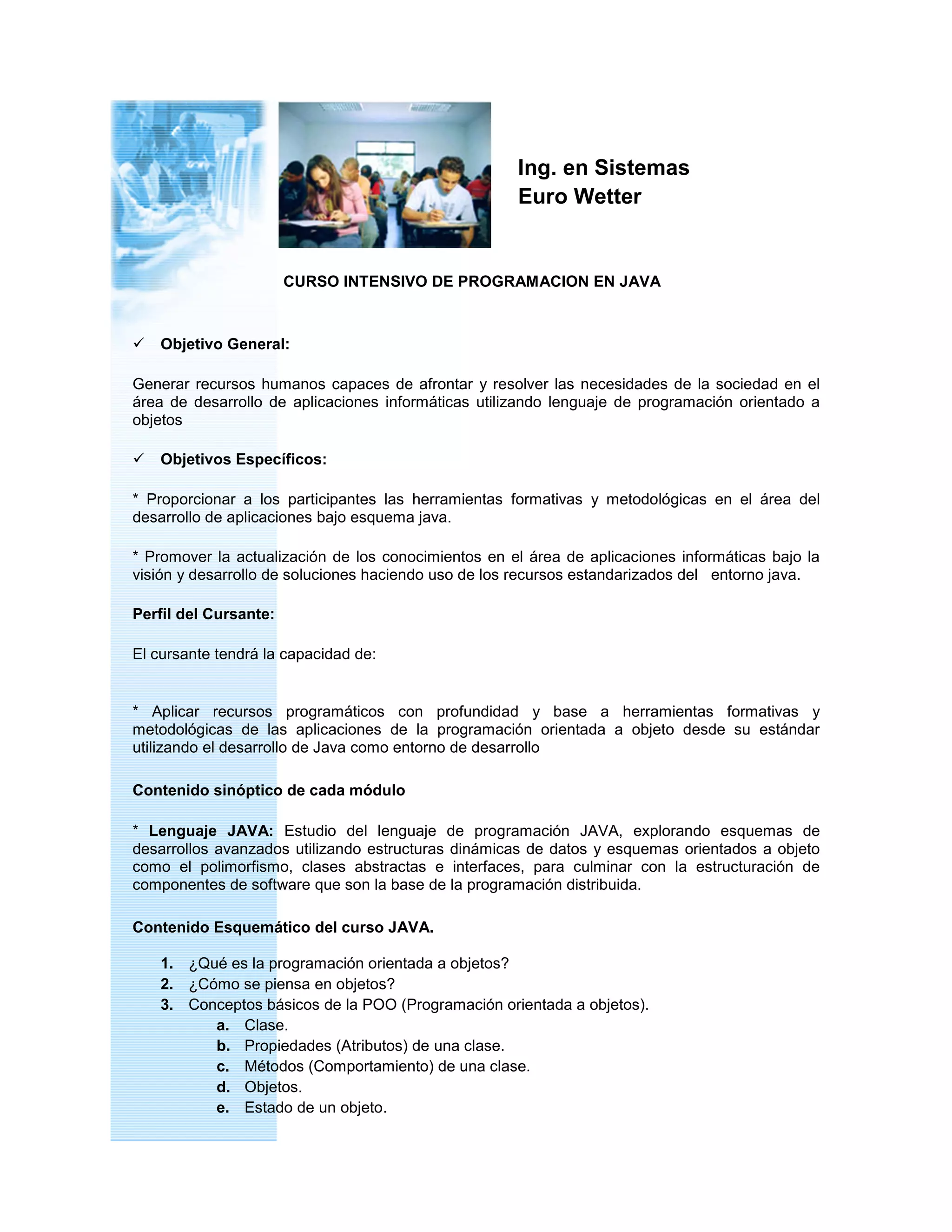 Ing. en Sistemas
Euro Wetter

CURSO INTENSIVO DE PROGRAMACION EN JAVA

✓ Objetivo General:

Generar recursos humanos capaces de afrontar y resolver las necesidades de la sociedad en el área de desarrollo de aplicaciones informáticas utilizando lenguaje de programación orientado a objetos

✓ Objetivos Específicos:

* Proporcionar a los participantes las herramientas formativas y metodológicas en el área del desarrollo de aplicaciones bajo esquema java.

* Promover la actualización de los conocimientos en el área de aplicaciones informáticas bajo la visión y desarrollo de soluciones haciendo uso de los recursos estandarizados del entorno java.

Perfil del Cursante:

El cursante tendrá la capacidad de:

* Aplicar recursos programáticos con profundidad y base a herramientas formativas y metodológicas de las aplicaciones de la programación orientada a objeto desde su estándar utilizando el desarrollo de Java como entorno de desarrollo

Contenido sinóptico de cada módulo

* Lenguaje JAVA: Estudio del lenguaje de programación JAVA, explorando esquemas de desarrollos avanzados utilizando estructuras dinámicas de datos y esquemas orientados a objeto como el polimorfismo, clases abstractas e interfaces, para culminar con la estructuración de componentes de software que son la base de la programación distribuida.

Contenido Esquemático del curso JAVA.

1. ¿Qué es la programación orientada a objetos?
2. ¿Cómo se piensa en objetos?
3. Conceptos básicos de la POO (Programación orientada a objetos).
a. Clase.
b. Propiedades (Atributos) de una clase.
c. Métodos (Comportamiento) de una clase.
d. Objetos.
e. Estado de un objeto.